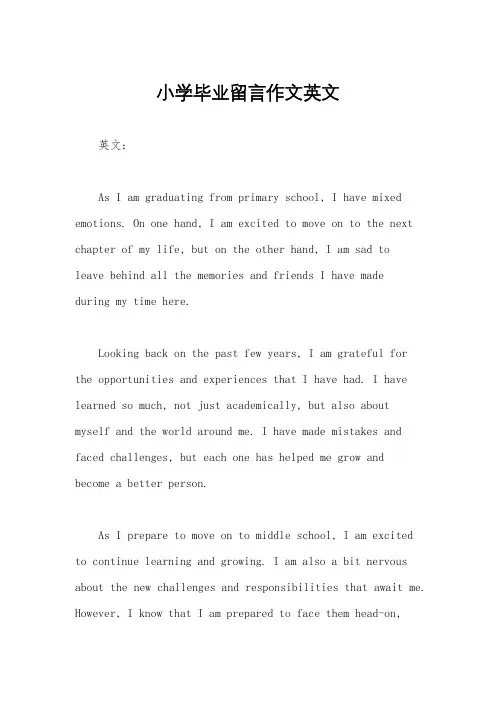 小学毕业留言作文英文

英文：

As I am graduating from primary school, I have mixed emotions. On one hand, I am excited to move on to the next chapter of my life, but on the other hand, I am sad to leave behind all the memories and friends I have made during my time here.

Looking back on the past few years, I am grateful for the opportunities and experiences that I have had. I have learned so much, not just academically, but also about myself and the world around me. I have made mistakes and faced challenges, but each one has helped me grow and become a better person.

As I prepare to move on to middle school, I am excited to continue learning and growing. I am also a bit nervous about the new challenges and responsibilities that await me. However, I know that I am prepared to face them head-on,